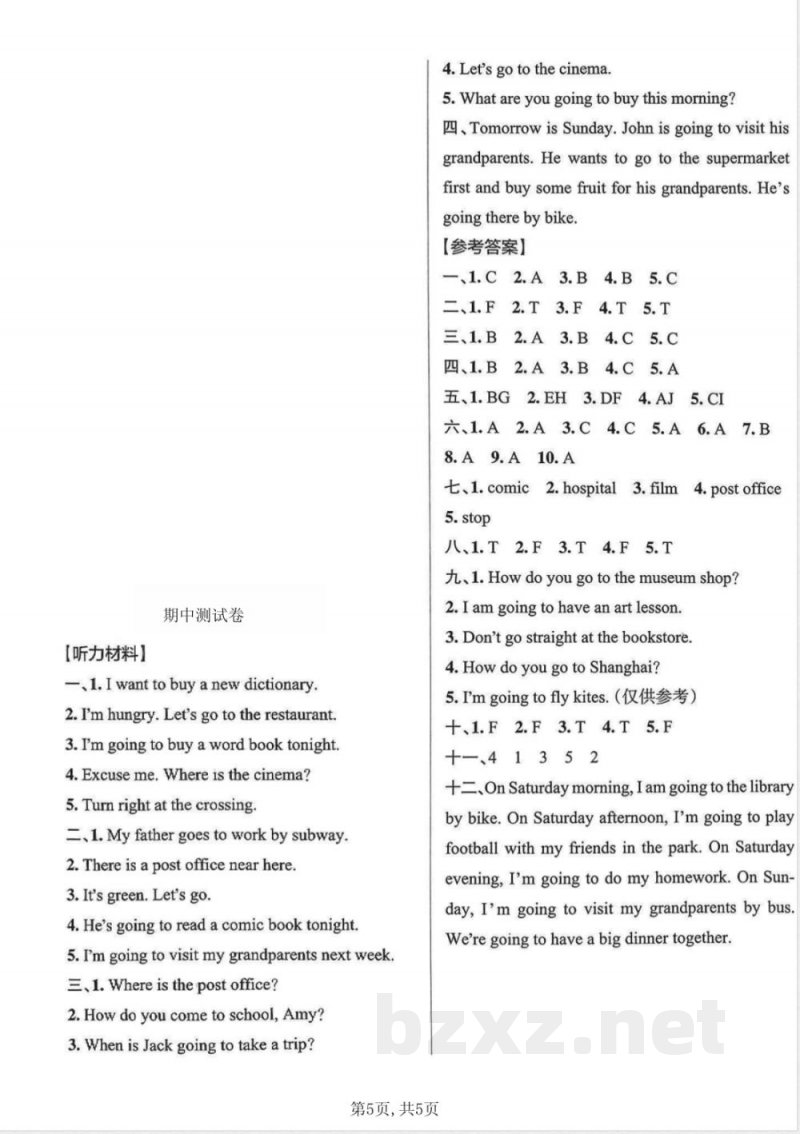 期中测试卷

【听力材料】

一、1. I want to buy a new dictionary.
2. I'm hungry. Let's go to the restaurant.
3. I'm going to buy a word book tonight.
4. Excuse me. Where is the cinema?
5. Turn right at the crossing.

二、1. My father goes to work by subway.
2. There is a post office near here.
3. It's green. Let's go.
4. He's going to read a comic book tonight.
5. I'm going to visit my grandparents next week.

三、1. Where is the post office?
2. How do you come to school, Amy?
3. When is Jack going to take a trip?
4. Let's go to the cinema.
5. What are you going to buy this morning?

四、Tomorrow is Sunday. John is going to visit his grandparents. He wants to go to the supermarket first and buy some fruit for his grandparents. He's going there by bike.

【参考答案】

一、1. C 2. A 3. B 4. B 5. C
二、1. F 2. T 3. F 4. T 5. T
三、1. B 2. A 3. B 4. C 5. C
四、1. B 2. A 3. B 4. C 5. A
五、1. BG 2. EH 3. DF 4. AJ 5. CI
六、1. A 2. A 3. C 4. C 5. A 6. A 7. B 8. A 9. A 10. A
七、1. comic 2. hospital 3. film 4. post office 5. stop
八、1. T 2. F 3. T 4. F 5. T
九、1. How do you go to the museum shop?
2. I am going to have an art lesson.
3. Don't go straight at the bookstore.
4. How do you go to Shanghai?
5. I'm going to fly kites.(仅供参考)
十、1. F 2. F 3. T 4. T 5. F
十一、4 1 3 5 2
十二、On Saturday morning, I am going to the library by bike. On Saturday afternoon, I'm going to play football with my friends in the park. On Saturday evening, I'm going to do my homework. On Sunday, I'm going to visit my grandparents by bus. We're going to have a big dinner together.

第5页,共5页

bzxz.net